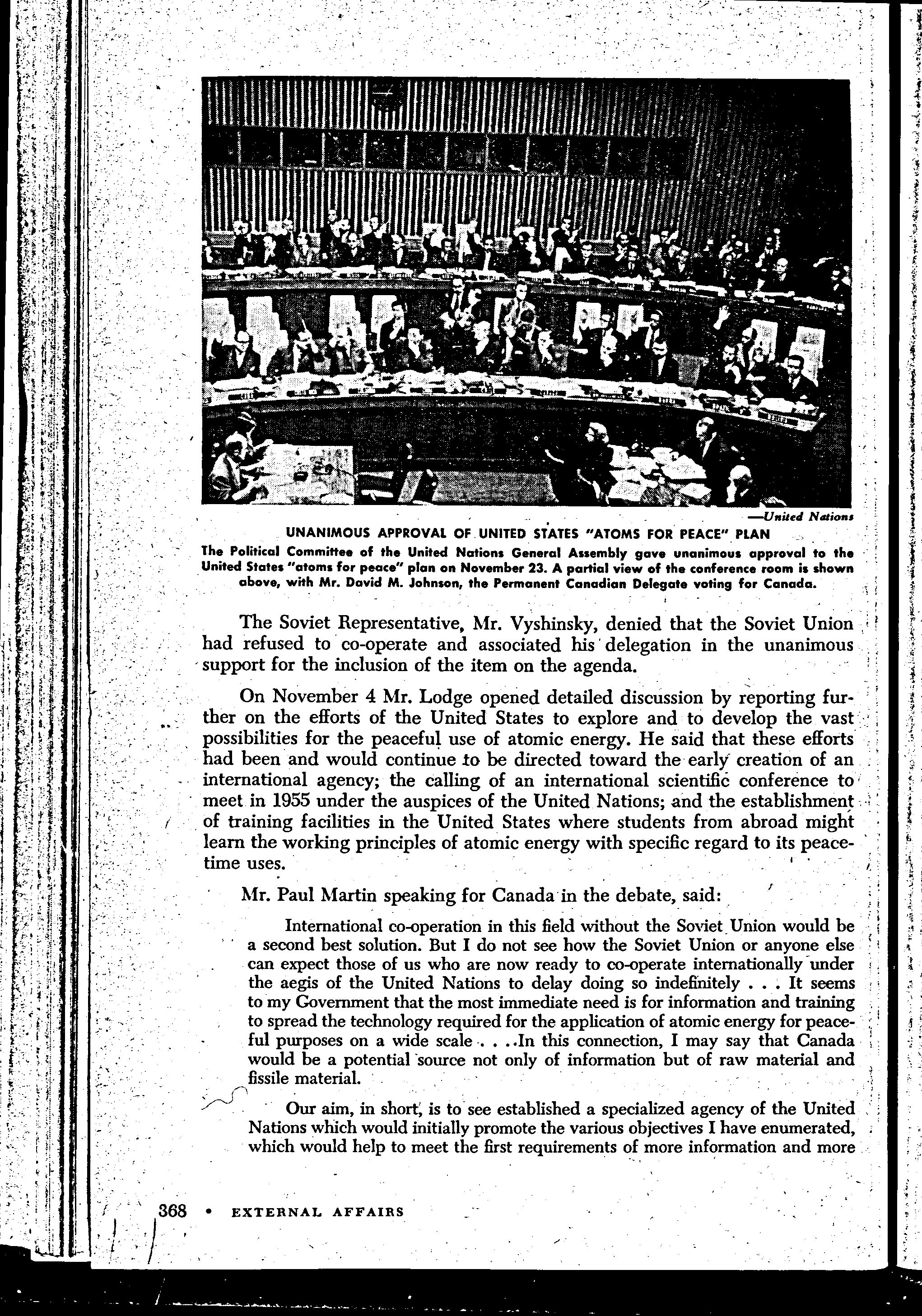 —United Nations

UNANIMOUS APPROVAL OF UNITED STATES "ATOMS FOR PEACE" PLAN

The Political Committee of the United Nations General Assembly gave unanimous approval to the United States "atoms for peace" plan on November 23. A partial view of the conference room is shown above, with Mr. David M. Johnson, the Permanent Canadian Delegate voting for Canada.

The Soviet Representative, Mr. Vyshinsky, denied that the Soviet Union had refused to co-operate and associated his delegation in the unanimous support for the inclusion of the item on the agenda.

On November 4 Mr. Lodge opened detailed discussion by reporting further on the efforts of the United States to explore and to develop the vast possibilities for the peaceful use of atomic energy. He said that these efforts had been and would continue to be directed toward the early creation of an international agency; the calling of an international scientific conference to meet in 1955 under the auspices of the United Nations; and the establishment of training facilities in the United States where students from abroad might learn the working principles of atomic energy with specific regard to its peacetime uses.

Mr. Paul Martin speaking for Canada in the debate, said:

International co-operation in this field without the Soviet Union would be a second best solution. But I do not see how the Soviet Union or anyone else can expect those of us who are now ready to co-operate internationally under the aegis of the United Nations to delay doing so indefinitely . . . It seems to my Government that the most immediate need is for information and training to spread the technology required for the application of atomic energy for peaceful purposes on a wide scale . . . .In this connection, I may say that Canada would be a potential source not only of information but of raw material and fissile material.

Our aim, in short, is to see established a specialized agency of the United Nations which would initially promote the various objectives I have enumerated, which would help to meet the first requirements of more information and more

368 • EXTERNAL AFFAIRS